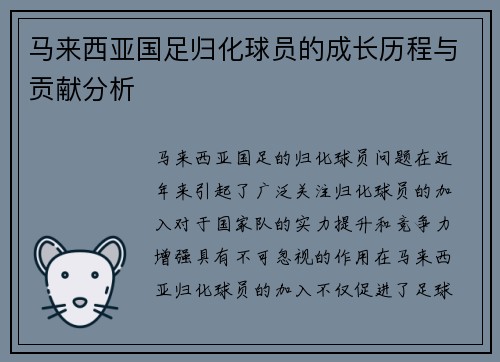 马来西亚国足归化球员的成长历程与贡献分析

马来西亚国足的归化球员问题在近年来引起了广泛关注归化球员的加入对于国家队的实力提升和竞争力增强具有不可忽视的作用在马来西亚归化球员的加入不仅促进了足球